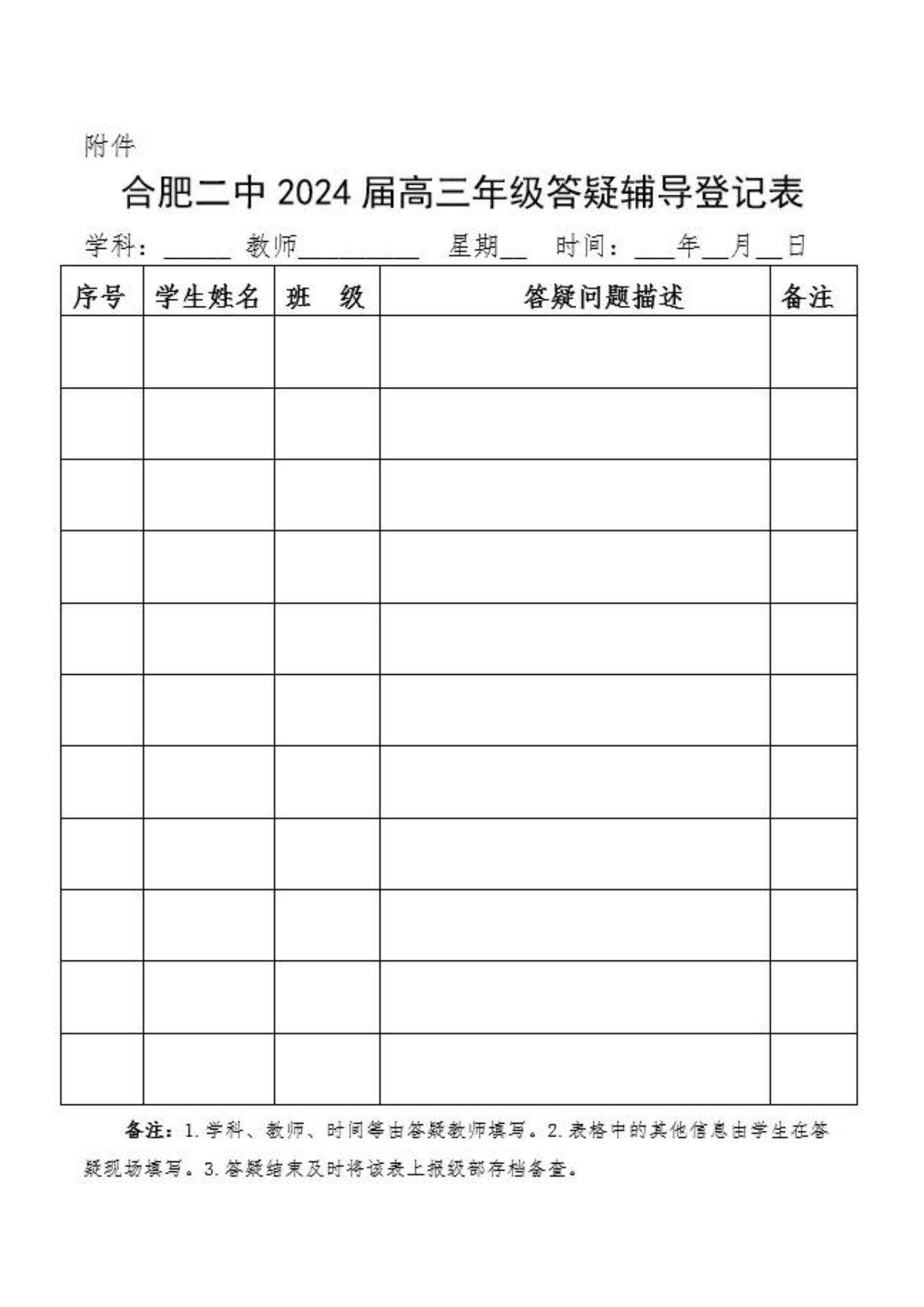 附件

合肥二中 2024 届高三年级答疑辅导登记表

学科：______ 教师__________ 星期__ 时间：___年__月__日

| 序号 | 学生姓名 | 班　级 | 答疑问题描述 | 备注 |
|---|---|---|---|---|
| | | | | |
| | | | | |
| | | | | |
| | | | | |
| | | | | |
| | | | | |
| | | | | |
| | | | | |
| | | | | |
| | | | | |
| | | | | |

备注：1.学科、教师、时间等由答疑教师填写。2.表格中的其他信息由学生在答疑现场填写。3.答疑结束及时将该表上报级部存档备查。